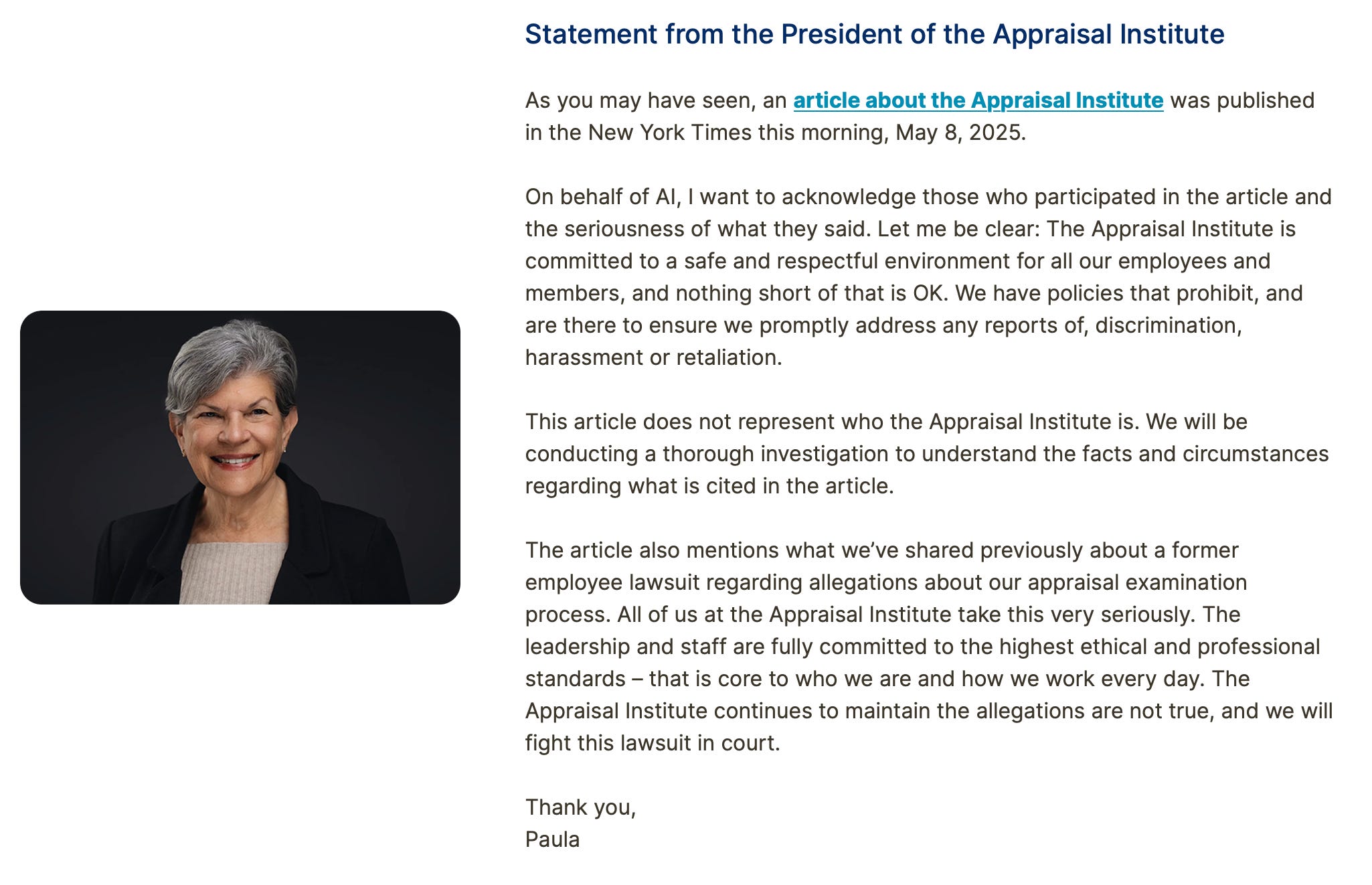 Statement from the President of the Appraisal Institute

As you may have seen, an article about the Appraisal Institute was published in the New York Times this morning, May 8, 2025.

On behalf of AI, I want to acknowledge those who participated in the article and the seriousness of what they said. Let me be clear: The Appraisal Institute is committed to a safe and respectful environment for all our employees and members, and nothing short of that is OK. We have policies that prohibit, and are there to ensure we promptly address any reports of, discrimination, harassment or retaliation.

This article does not represent who the Appraisal Institute is. We will be conducting a thorough investigation to understand the facts and circumstances regarding what is cited in the article.

The article also mentions what we've shared previously about a former employee lawsuit regarding allegations about our appraisal examination process. All of us at the Appraisal Institute take this very seriously. The leadership and staff are fully committed to the highest ethical and professional standards – that is core to who we are and how we work every day. The Appraisal Institute continues to maintain the allegations are not true, and we will fight this lawsuit in court.

Thank you,
Paula